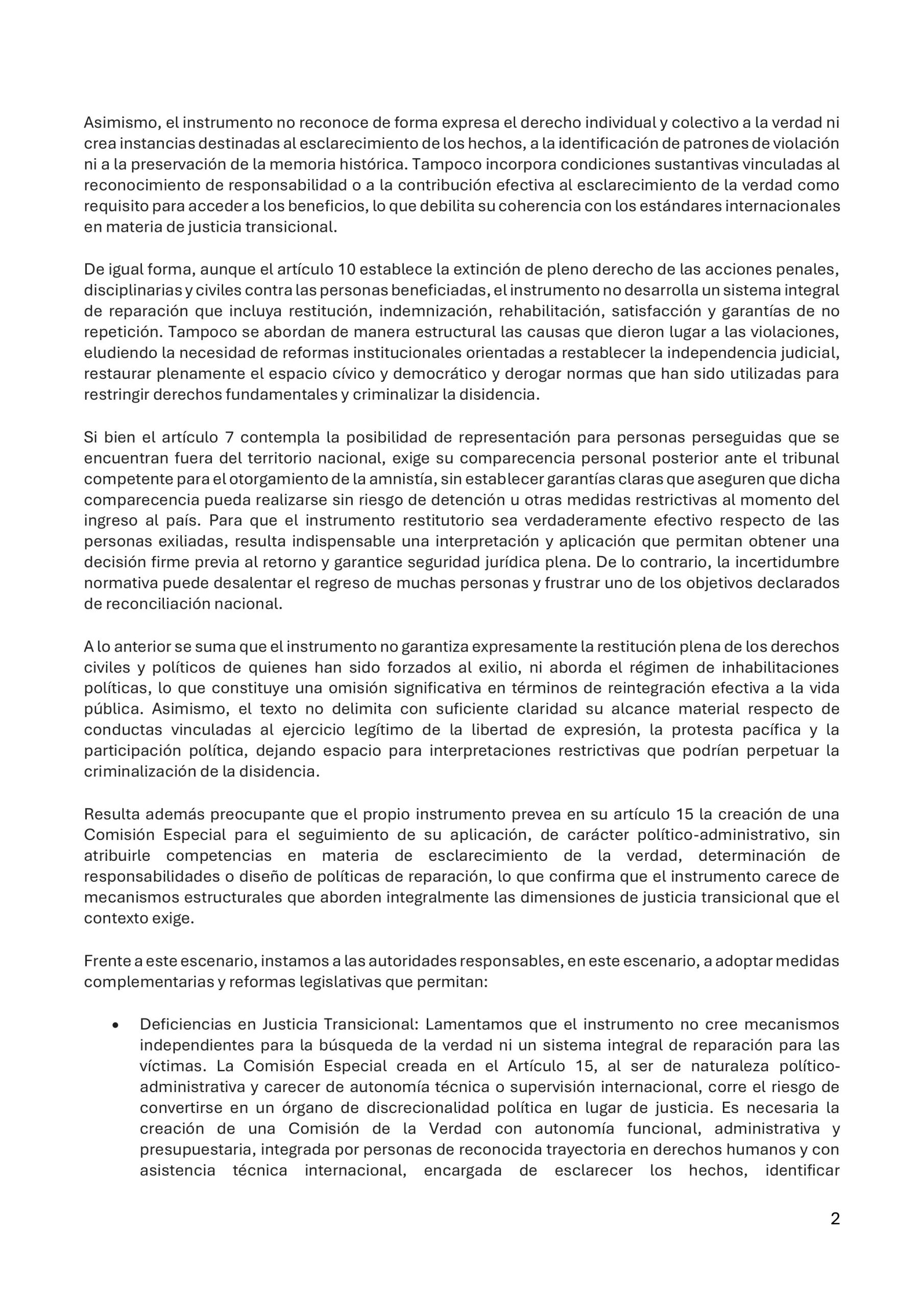 Asimismo, el instrumento no reconoce de forma expresa el derecho individual y colectivo a la verdad ni crea instancias destinadas al esclarecimiento de los hechos, a la identificación de patrones de violación ni a la preservación de la memoria histórica. Tampoco incorpora condiciones sustantivas vinculadas al reconocimiento de responsabilidad o a la contribución efectiva al esclarecimiento de la verdad como requisito para acceder a los beneficios, lo que debilita su coherencia con los estándares internacionales en materia de justicia transicional.

De igual forma, aunque el artículo 10 establece la extinción de pleno derecho de las acciones penales, disciplinarias y civiles contra las personas beneficiadas, el instrumento no desarrolla un sistema integral de reparación que incluya restitución, indemnización, rehabilitación, satisfacción y garantías de no repetición. Tampoco se abordan de manera estructural las causas que dieron lugar a las violaciones, eludiendo la necesidad de reformas institucionales orientadas a restablecer la independencia judicial, restaurar plenamente el espacio cívico y democrático y derogar normas que han sido utilizadas para restringir derechos fundamentales y criminalizar la disidencia.

Si bien el artículo 7 contempla la posibilidad de representación para personas perseguidas que se encuentran fuera del territorio nacional, exige su comparecencia personal posterior ante el tribunal competente para el otorgamiento de la amnistía, sin establecer garantías claras que aseguren que dicha comparecencia pueda realizarse sin riesgo de detención u otras medidas restrictivas al momento del ingreso al país. Para que el instrumento restitutorio sea verdaderamente efectivo respecto de las personas exiliadas, resulta indispensable una interpretación y aplicación que permitan obtener una decisión firme previa al retorno y garantice seguridad jurídica plena. De lo contrario, la incertidumbre normativa puede desalentar el regreso de muchas personas y frustrar uno de los objetivos declarados de reconciliación nacional.

A lo anterior se suma que el instrumento no garantiza expresamente la restitución plena de los derechos civiles y políticos de quienes han sido forzados al exilio, ni aborda el régimen de inhabilitaciones políticas, lo que constituye una omisión significativa en términos de reintegración efectiva a la vida pública. Asimismo, el texto no delimita con suficiente claridad su alcance material respecto de conductas vinculadas al ejercicio legítimo de la libertad de expresión, la protesta pacífica y la participación política, dejando espacio para interpretaciones restrictivas que podrían perpetuar la criminalización de la disidencia.

Resulta además preocupante que el propio instrumento prevea en su artículo 15 la creación de una Comisión Especial para el seguimiento de su aplicación, de carácter político-administrativo, sin atribuirle competencias en materia de esclarecimiento de la verdad, determinación de responsabilidades o diseño de políticas de reparación, lo que confirma que el instrumento carece de mecanismos estructurales que aborden integralmente las dimensiones de justicia transicional que el contexto exige.

Frente a este escenario, instamos a las autoridades responsables, en este escenario, a adoptar medidas complementarias y reformas legislativas que permitan:

• Deficiencias en Justicia Transicional: Lamentamos que el instrumento no cree mecanismos independientes para la búsqueda de la verdad ni un sistema integral de reparación para las víctimas. La Comisión Especial creada en el Artículo 15, al ser de naturaleza político-administrativa y carecer de autonomía técnica o supervisión internacional, corre el riesgo de convertirse en un órgano de discrecionalidad política en lugar de justicia. Es necesaria la creación de una Comisión de la Verdad con autonomía funcional, administrativa y presupuestaria, integrada por personas de reconocida trayectoria en derechos humanos y con asistencia técnica internacional, encargada de esclarecer los hechos, identificar

2